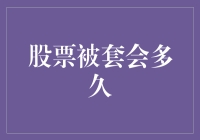 股票被套会多久